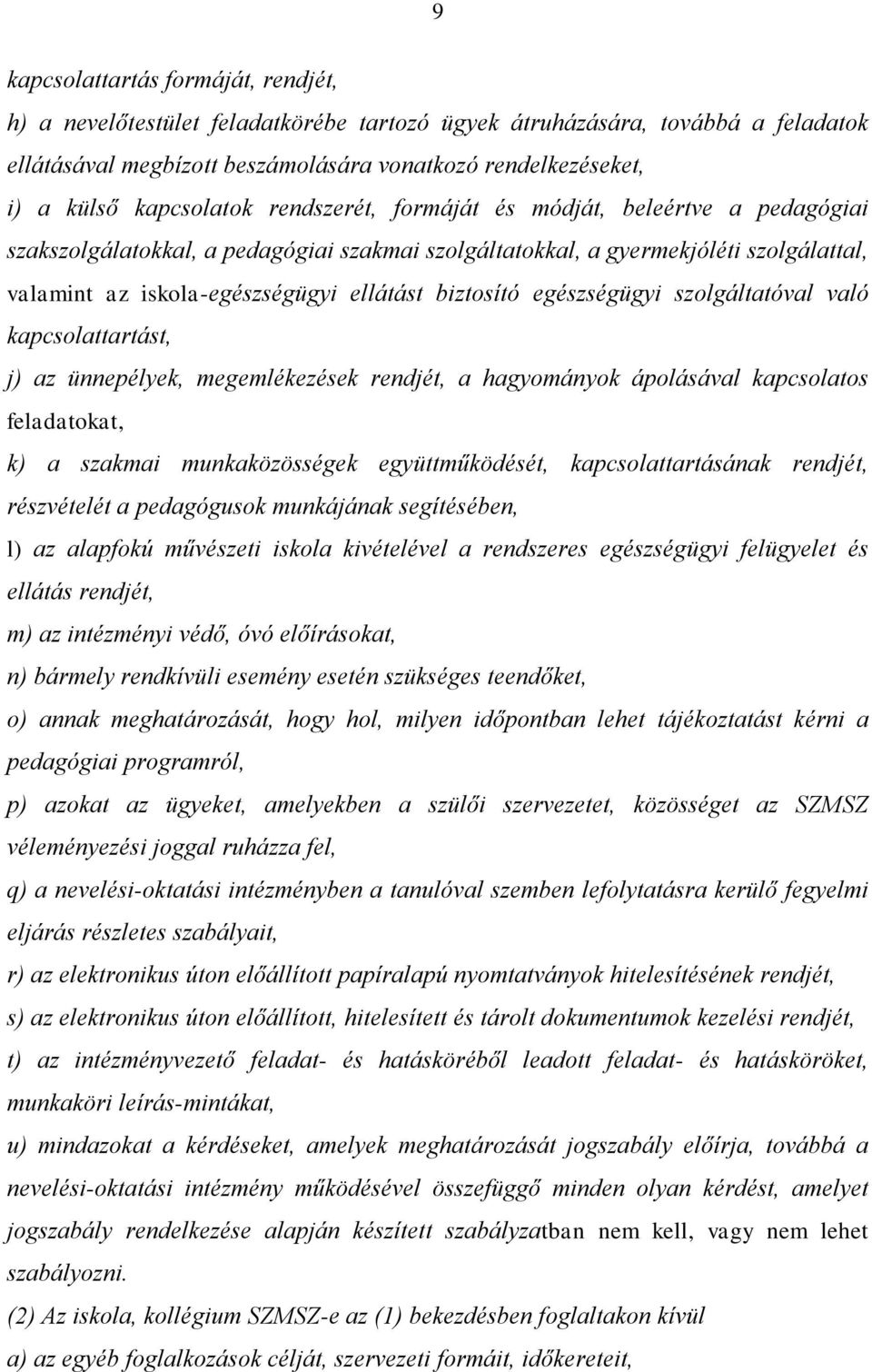 9

kapcsolattartás formáját, rendjét,

h) a nevelőtestület feladatkörébe tartozó ügyek átruházására, továbbá a feladatok ellátásával megbízott beszámolására vonatkozó rendelkezéseket,

i) a külső kapcsolatok rendszerét, formáját és módját, beleértve a pedagógiai szakszolgálatokkal, a pedagógiai szakmai szolgáltatokkal, a gyermekjóléti szolgálattal, valamint az iskola-egészségügyi ellátást biztosító egészségügyi szolgáltatóval való kapcsolattartást,

j) az ünnepélyek, megemlékezések rendjét, a hagyományok ápolásával kapcsolatos feladatokat,

k) a szakmai munkaközösségek együttműködését, kapcsolattartásának rendjét, részvételét a pedagógusok munkájának segítésében,

l) az alapfokú művészeti iskola kivételével a rendszeres egészségügyi felügyelet és ellátás rendjét,

m) az intézményi védő, óvó előírásokat,

n) bármely rendkívüli esemény esetén szükséges teendőket,

o) annak meghatározását, hogy hol, milyen időpontban lehet tájékoztatást kérni a pedagógiai programról,

p) azokat az ügyeket, amelyekben a szülői szervezetet, közösséget az SZMSZ véleményezési joggal ruházza fel,

q) a nevelési-oktatási intézményben a tanulóval szemben lefolytatásra kerülő fegyelmi eljárás részletes szabályait,

r) az elektronikus úton előállított papíralapú nyomtatványok hitelesítésének rendjét,

s) az elektronikus úton előállított, hitelesített és tárolt dokumentumok kezelési rendjét,

t) az intézményvezető feladat- és hatásköréből leadott feladat- és hatásköröket, munkaköri leírás-mintákat,

u) mindazokat a kérdéseket, amelyek meghatározását jogszabály előírja, továbbá a nevelési-oktatási intézmény működésével összefüggő minden olyan kérdést, amelyet jogszabály rendelkezése alapján készített szabályzatban nem kell, vagy nem lehet szabályozni.

(2) Az iskola, kollégium SZMSZ-e az (1) bekezdésben foglaltakon kívül

a) az egyéb foglalkozások célját, szervezeti formáit, időkereteit,